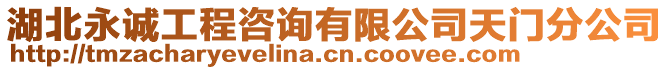 湖北永诚工程咨询有限公司天门分公司
http://tmzacharyevelina.cn.coovee.com